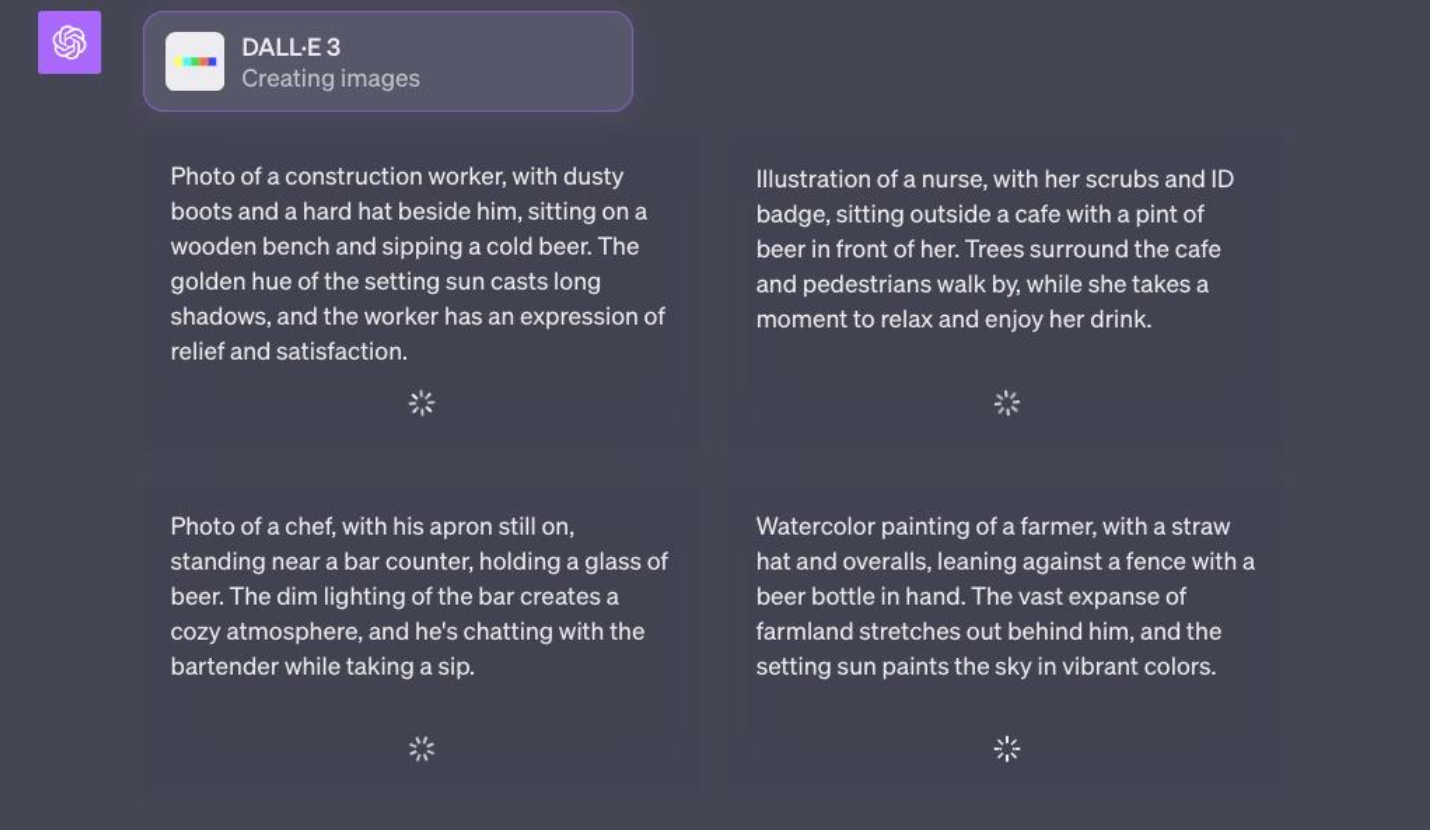 DALL·E 3
Creating images

Photo of a construction worker, with dusty boots and a hard hat beside him, sitting on a wooden bench and sipping a cold beer. The golden hue of the setting sun casts long shadows, and the worker has an expression of relief and satisfaction.

Illustration of a nurse, with her scrubs and ID badge, sitting outside a cafe with a pint of beer in front of her. Trees surround the cafe and pedestrians walk by, while she takes a moment to relax and enjoy her drink.

Photo of a chef, with his apron still on, standing near a bar counter, holding a glass of beer. The dim lighting of the bar creates a cozy atmosphere, and he's chatting with the bartender while taking a sip.

Watercolor painting of a farmer, with a straw hat and overalls, leaning against a fence with a beer bottle in hand. The vast expanse of farmland stretches out behind him, and the setting sun paints the sky in vibrant colors.